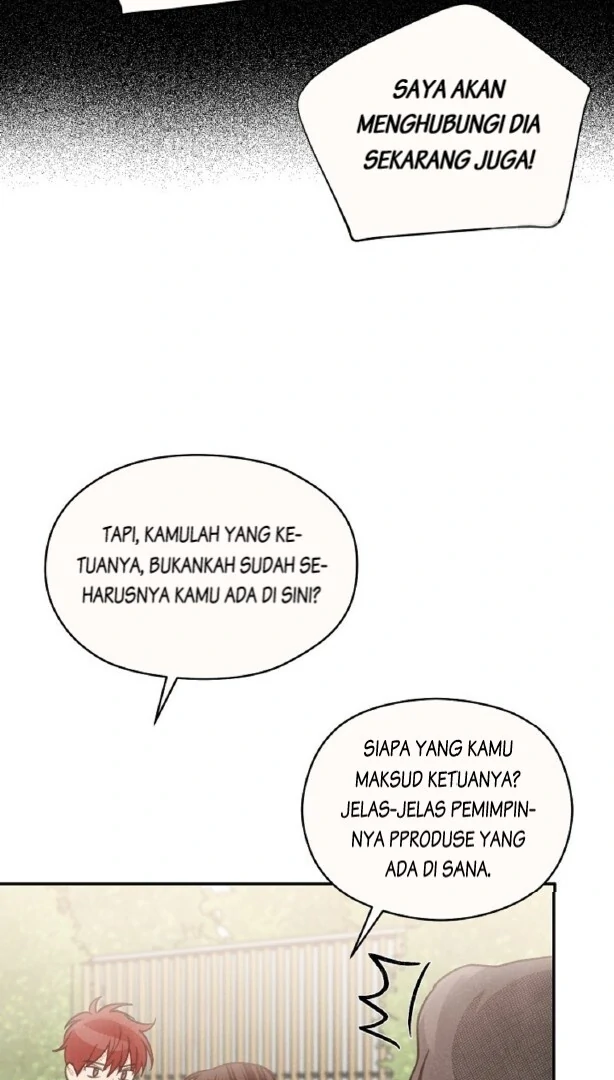 SAYA AKAN MENGHUBUNGI DIA SEKARANG JUGA!

TAPI, KAMULAH YANG KETUANYA, BUKANKAH SUDAH SEHARUSNYA KAMU ADA DI SINI?

SIAPA YANG KAMU MAKSUD KETUANYA? JELAS-JELAS PEMIMPINNYA PPRODUSE YANG ADA DI SANA.